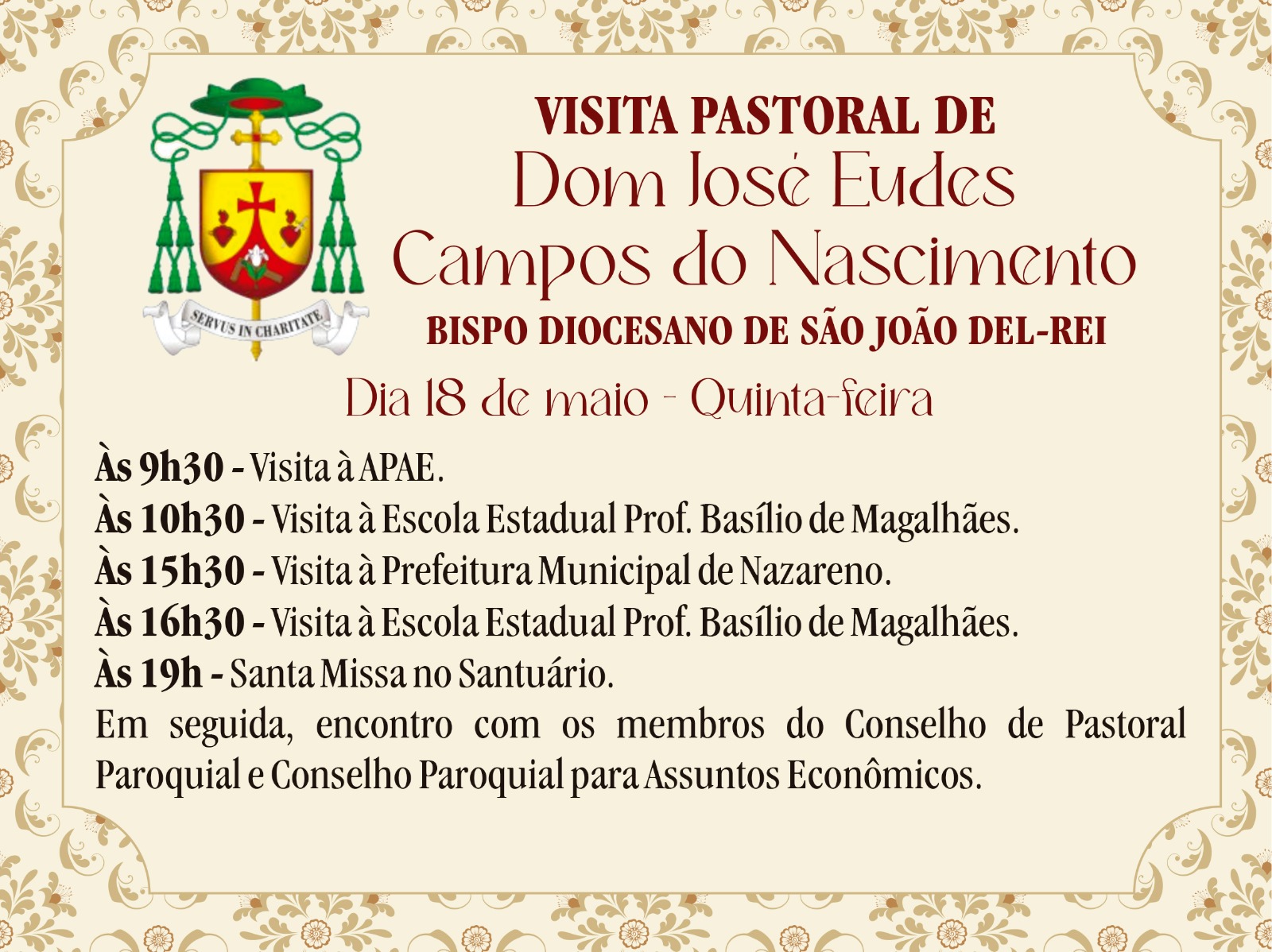 SERVUS IN CHARITATE

VISITA PASTORAL DE
Dom José Eudes
Campos do Nascimento
BISPO DIOCESANO DE SÃO JOÃO DEL-REI

Dia 18 de maio - Quinta-feira

Às 9h30 - Visita à APAE.
Às 10h30 - Visita à Escola Estadual Prof. Basílio de Magalhães.
Às 15h30 - Visita à Prefeitura Municipal de Nazareno.
Às 16h30 - Visita à Escola Estadual Prof. Basílio de Magalhães.
Às 19h - Santa Missa no Santuário.
Em seguida, encontro com os membros do Conselho de Pastoral Paroquial e Conselho Paroquial para Assuntos Econômicos.